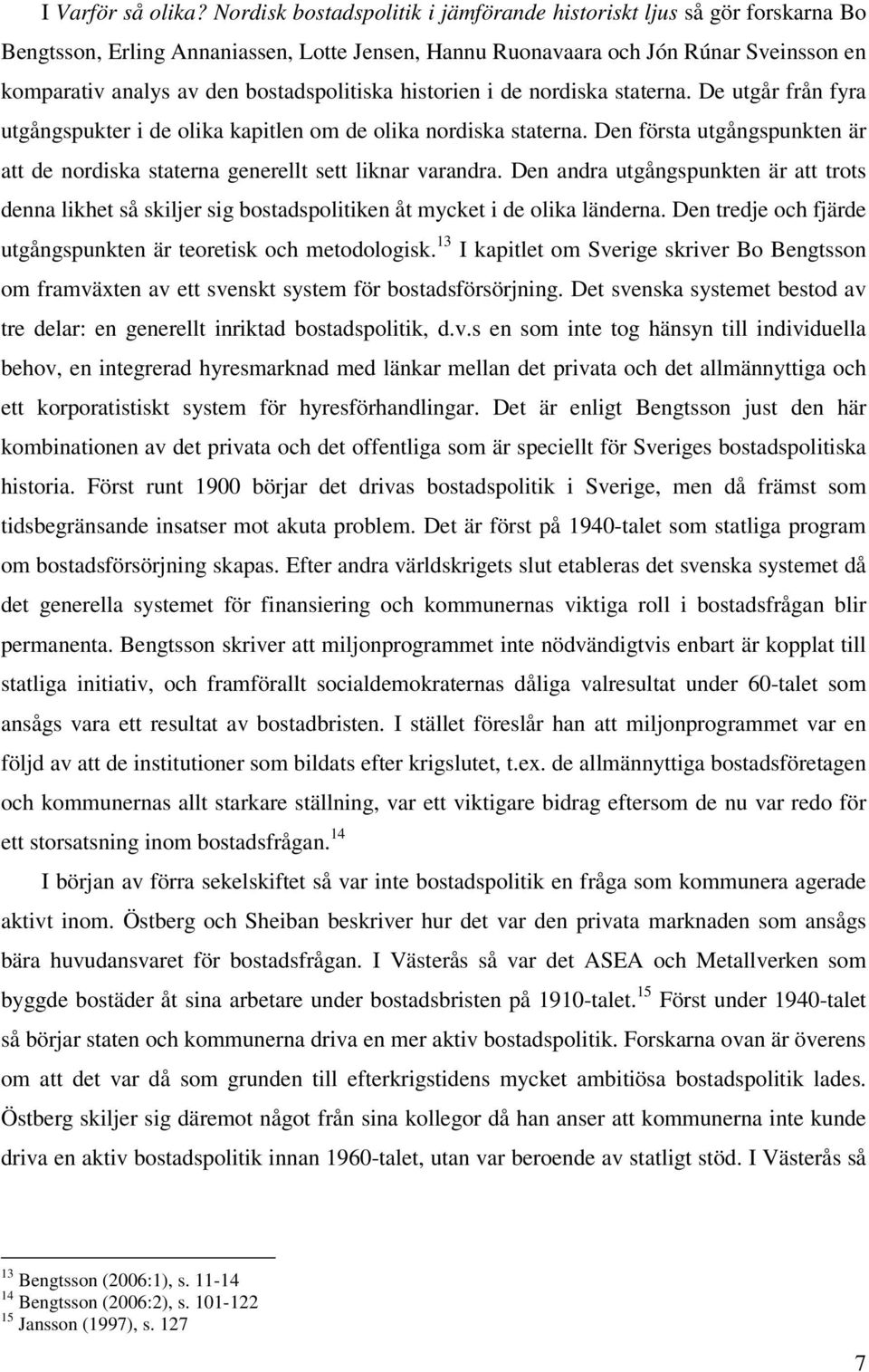 I Varför så olika? Nordisk bostadspolitik i jämförande historiskt ljus så gör forskarna Bo Bengtsson, Erling Annaniassen, Lotte Jensen, Hannu Ruonavaara och Jón Rúnar Sveinsson en komparativ analys av den bostadspolitiska historien i de nordiska staterna. De utgår från fyra utgångspukter i de olika kapitlen om de olika nordiska staterna. Den första utgångspunkten är att de nordiska staterna generellt sett liknar varandra. Den andra utgångspunkten är att trots denna likhet så skiljer sig bostadspolitiken åt mycket i de olika länderna. Den tredje och fjärde utgångspunkten är teoretisk och metodologisk.$^{13}$ I kapitlet om Sverige skriver Bo Bengtsson om framväxten av ett svenskt system för bostadsförsörjning. Det svenska systemet bestod av tre delar: en generellt inriktad bostadspolitik, d.v.s en som inte tog hänsyn till individuella behov, en integrerad hyresmarknad med länkar mellan det privata och det allmännyttiga och ett korporatistiskt system för hyresförhandlingar. Det är enligt Bengtsson just den här kombinationen av det privata och det offentliga som är speciellt för Sveriges bostadspolitiska historia. Först runt 1900 börjar det drivas bostadspolitik i Sverige, men då främst som tidsbegränsande insatser mot akuta problem. Det är först på 1940-talet som statliga program om bostadsförsörjning skapas. Efter andra världskrigets slut etableras det svenska systemet då det generella systemet för finansiering och kommunernas viktiga roll i bostadsfrågan blir permanenta. Bengtsson skriver att miljonprogrammet inte nödvändigtvis enbart är kopplat till statliga initiativ, och framförallt socialdemokraternas dåliga valresultat under 60-talet som ansågs vara ett resultat av bostadbristen. I stället föreslår han att miljonprogrammet var en följd av att de institutioner som bildats efter krigslutet, t.ex. de allmännyttiga bostadsföretagen och kommunernas allt starkare ställning, var ett viktigare bidrag eftersom de nu var redo för ett storsatsning inom bostadsfrågan.$^{14}$

I början av förra sekelskiftet så var inte bostadspolitik en fråga som kommunera agerade aktivt inom. Östberg och Sheiban beskriver hur det var den privata marknaden som ansågs bära huvudansvaret för bostadsfrågan. I Västerås så var det ASEA och Metallverken som byggde bostäder åt sina arbetare under bostadsbristen på 1910-talet.$^{15}$ Först under 1940-talet så börjar staten och kommunerna driva en mer aktiv bostadspolitik. Forskarna ovan är överens om att det var då som grunden till efterkrigstidens mycket ambitiösa bostadspolitik lades. Östberg skiljer sig däremot något från sina kollegor då han anser att kommunerna inte kunde driva en aktiv bostadspolitik innan 1960-talet, utan var beroende av statligt stöd. I Västerås så

$^{13}$ Bengtsson (2006:1), s. 11-14
$^{14}$ Bengtsson (2006:2), s. 101-122
$^{15}$ Jansson (1997), s. 127

7